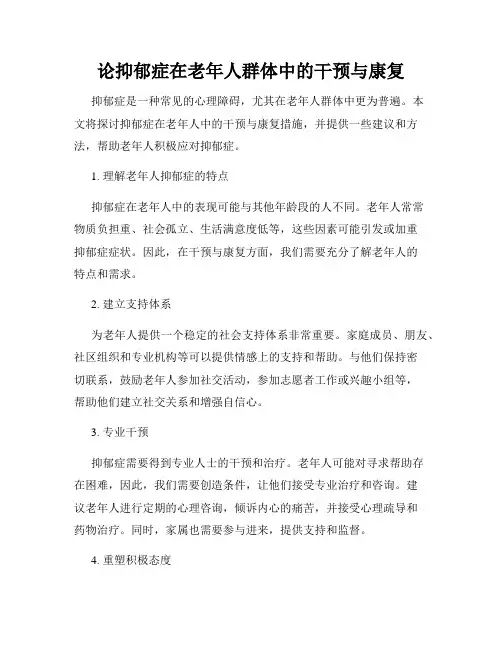 论抑郁症在老年人群体中的干预与康复

抑郁症是一种常见的心理障碍，尤其在老年人群体中更为普遍。本文将探讨抑郁症在老年人中的干预与康复措施，并提供一些建议和方法，帮助老年人积极应对抑郁症。

1. 理解老年人抑郁症的特点

抑郁症在老年人中的表现可能与其他年龄段的人不同。老年人常常物质负担重、社会孤立、生活满意度低等，这些因素可能引发或加重抑郁症症状。因此，在干预与康复方面，我们需要充分了解老年人的特点和需求。

2. 建立支持体系

为老年人提供一个稳定的社会支持体系非常重要。家庭成员、朋友、社区组织和专业机构等可以提供情感上的支持和帮助。与他们保持密切联系，鼓励老年人参加社交活动，参加志愿者工作或兴趣小组等，帮助他们建立社交关系和增强自信心。

3. 专业干预

抑郁症需要得到专业人士的干预和治疗。老年人可能对寻求帮助存在困难，因此，我们需要创造条件，让他们接受专业治疗和咨询。建议老年人进行定期的心理咨询，倾诉内心的痛苦，并接受心理疏导和药物治疗。同时，家属也需要参与进来，提供支持和监督。

4. 重塑积极态度